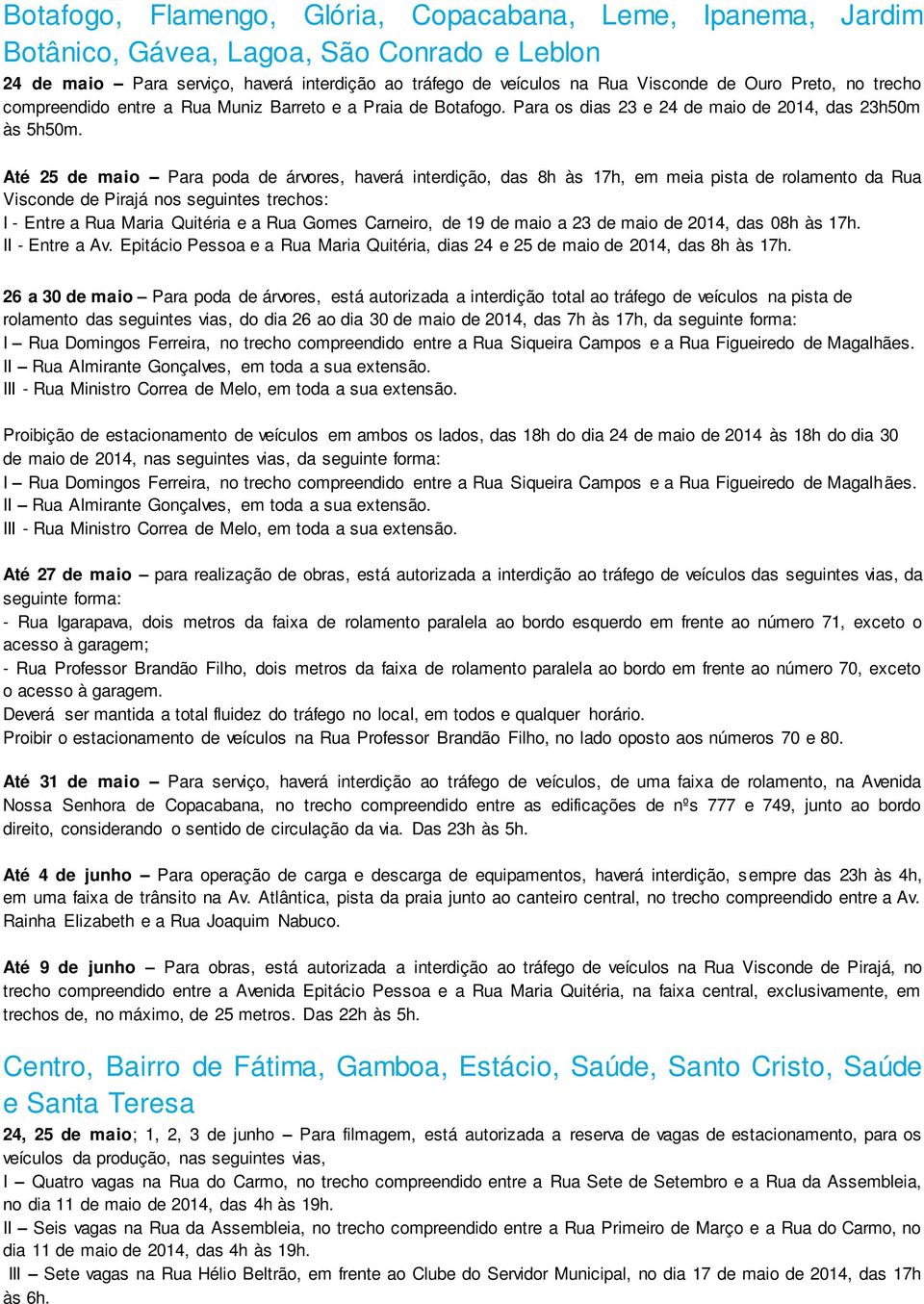 Botafogo, Flamengo, Glória, Copacabana, Leme, Ipanema, Jardim Botânico, Gávea, Lagoa, São Conrado e Leblon

24 de maio – Para serviço, haverá interdição ao tráfego de veículos na Rua Visconde de Ouro Preto, no trecho compreendido entre a Rua Muniz Barreto e a Praia de Botafogo. Para os dias 23 e 24 de maio de 2014, das 23h50m às 5h50m.

Até 25 de maio – Para poda de árvores, haverá interdição, das 8h às 17h, em meia pista de rolamento da Rua Visconde de Pirajá nos seguintes trechos:
I - Entre a Rua Maria Quitéria e a Rua Gomes Carneiro, de 19 de maio a 23 de maio de 2014, das 08h às 17h.
II - Entre a Av. Epitácio Pessoa e a Rua Maria Quitéria, dias 24 e 25 de maio de 2014, das 8h às 17h.

26 a 30 de maio – Para poda de árvores, está autorizada a interdição total ao tráfego de veículos na pista de rolamento das seguintes vias, do dia 26 ao dia 30 de maio de 2014, das 7h às 17h, da seguinte forma:
I – Rua Domingos Ferreira, no trecho compreendido entre a Rua Siqueira Campos e a Rua Figueiredo de Magalhães.
II – Rua Almirante Gonçalves, em toda a sua extensão.
III - Rua Ministro Correa de Melo, em toda a sua extensão.

Proibição de estacionamento de veículos em ambos os lados, das 18h do dia 24 de maio de 2014 às 18h do dia 30 de maio de 2014, nas seguintes vias, da seguinte forma:
I – Rua Domingos Ferreira, no trecho compreendido entre a Rua Siqueira Campos e a Rua Figueiredo de Magalhães.
II – Rua Almirante Gonçalves, em toda a sua extensão.
III - Rua Ministro Correa de Melo, em toda a sua extensão.

Até 27 de maio – para realização de obras, está autorizada a interdição ao tráfego de veículos das seguintes vias, da seguinte forma:
- Rua Igarapava, dois metros da faixa de rolamento paralela ao bordo esquerdo em frente ao número 71, exceto o acesso à garagem;
- Rua Professor Brandão Filho, dois metros da faixa de rolamento paralela ao bordo em frente ao número 70, exceto o acesso à garagem.
Deverá ser mantida a total fluidez do tráfego no local, em todos e qualquer horário.
Proibir o estacionamento de veículos na Rua Professor Brandão Filho, no lado oposto aos números 70 e 80.

Até 31 de maio – Para serviço, haverá interdição ao tráfego de veículos, de uma faixa de rolamento, na Avenida Nossa Senhora de Copacabana, no trecho compreendido entre as edificações de nºs 777 e 749, junto ao bordo direito, considerando o sentido de circulação da via. Das 23h às 5h.

Até 4 de junho – Para operação de carga e descarga de equipamentos, haverá interdição, sempre das 23h às 4h, em uma faixa de trânsito na Av. Atlântica, pista da praia junto ao canteiro central, no trecho compreendido entre a Av. Rainha Elizabeth e a Rua Joaquim Nabuco.

Até 9 de junho – Para obras, está autorizada a interdição ao tráfego de veículos na Rua Visconde de Pirajá, no trecho compreendido entre a Avenida Epitácio Pessoa e a Rua Maria Quitéria, na faixa central, exclusivamente, em trechos de, no máximo, de 25 metros. Das 22h às 5h.

Centro, Bairro de Fátima, Gamboa, Estácio, Saúde, Santo Cristo, Saúde e Santa Teresa

24, 25 de maio; 1, 2, 3 de junho – Para filmagem, está autorizada a reserva de vagas de estacionamento, para os veículos da produção, nas seguintes vias,
I – Quatro vagas na Rua do Carmo, no trecho compreendido entre a Rua Sete de Setembro e a Rua da Assembleia, no dia 11 de maio de 2014, das 4h às 19h.
II – Seis vagas na Rua da Assembleia, no trecho compreendido entre a Rua Primeiro de Março e a Rua do Carmo, no dia 11 de maio de 2014, das 4h às 19h.
III – Sete vagas na Rua Hélio Beltrão, em frente ao Clube do Servidor Municipal, no dia 17 de maio de 2014, das 17h às 6h.